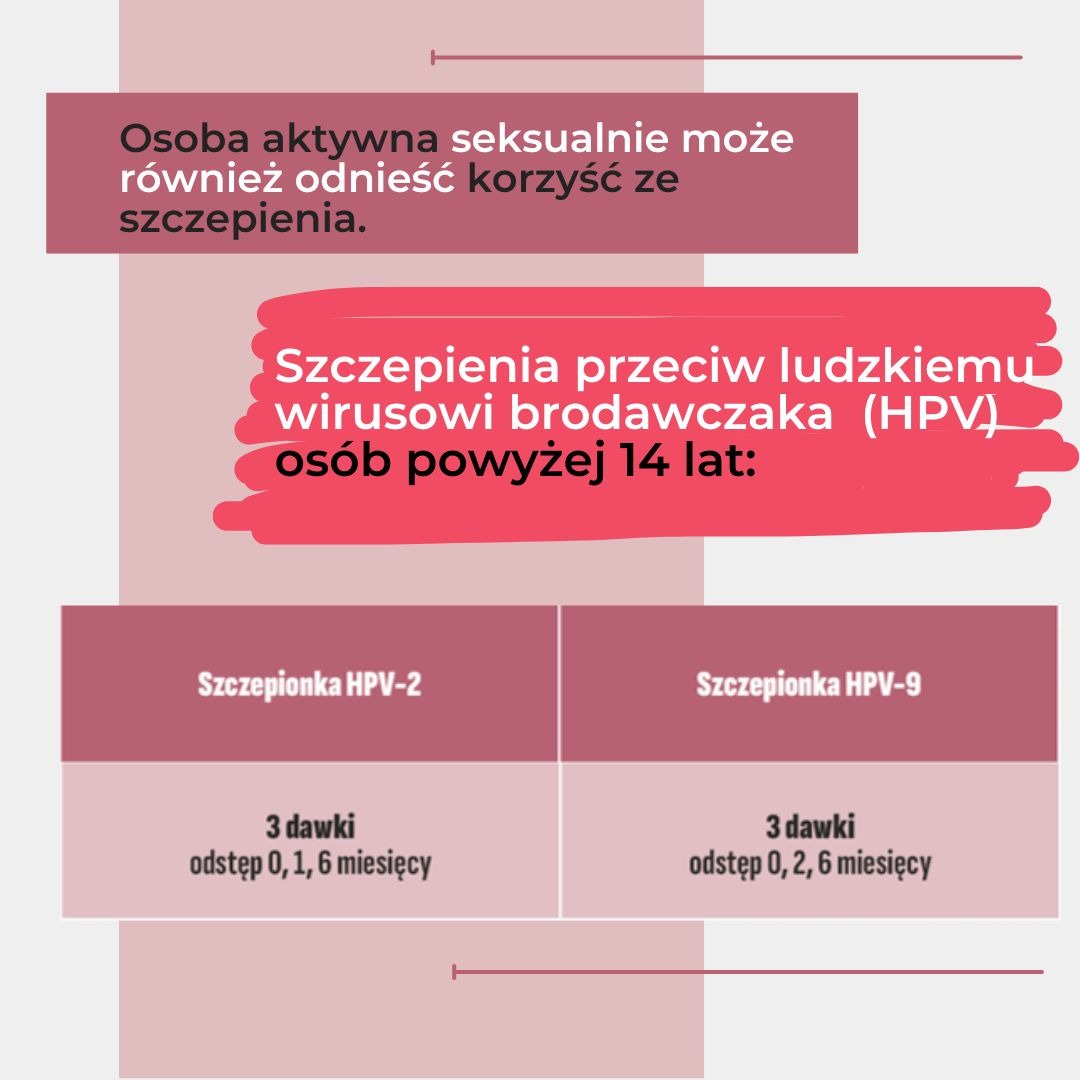 Osoba aktywna seksualnie może również odnieść korzyść ze szczepienia.

Szczepienia przeciw ludzkiemu wirusowi brodawczaka (HPV) osób powyżej 14 lat:

| Szczepionka HPV-2 | Szczepionka HPV-9 |
|---|---|
| 3 dawki odstęp 0, 1, 6 miesięcy | 3 dawki odstęp 0, 2, 6 miesięcy |